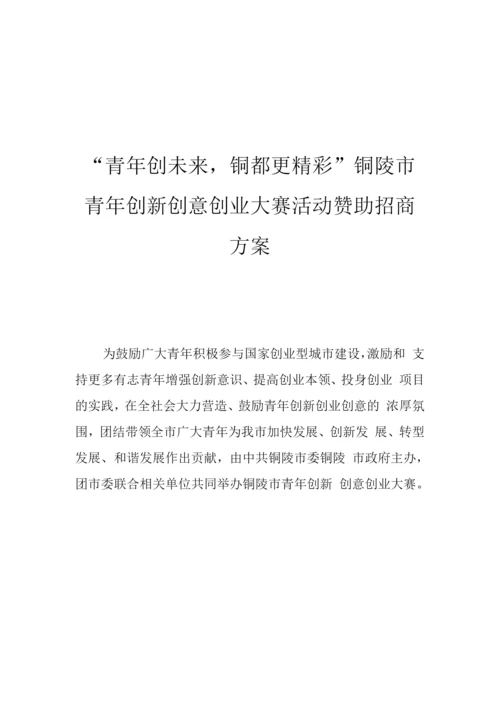 “青年创未来，铜都更精彩”铜陵市青年创新创意创业大赛活动赞助招商方案

为鼓励广大青年积极参与国家创业型城市建设，激励和 支持更多有志青年增强创新意识、提高创业本领、投身创业 项目的实践，在全社会大力营造、鼓励青年创新创业创意的 浓厚氛围，团结带领全市广大青年为我市加快发展、创新发 展、转型发展、和谐发展作出贡献，由中共铜陵市委铜陵 市政府主办，团市委联合相关单位共同举办铜陵市青年创新 创意创业大赛。